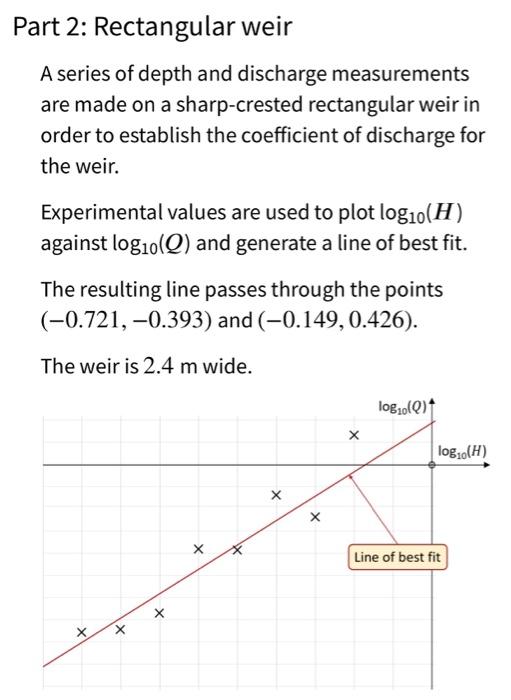 Part 2: Rectangular weir

A series of depth and discharge measurements are made on a sharp-crested rectangular weir in order to establish the coefficient of discharge for the weir.

Experimental values are used to plot $\log_{10}(H)$ against $\log_{10}(Q)$ and generate a line of best fit.

The resulting line passes through the points $(-0.721, -0.393)$ and $(-0.149, 0.426)$.

The weir is $2.4$ m wide.

$\log_{10}(Q)$

$\log_{10}(H)$

Line of best fit